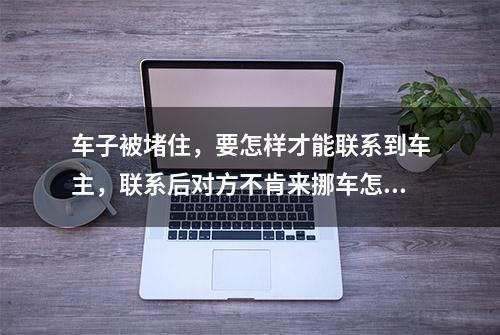 车子被堵住，要怎样才能联系到车主，联系后对方不肯来挪车怎...